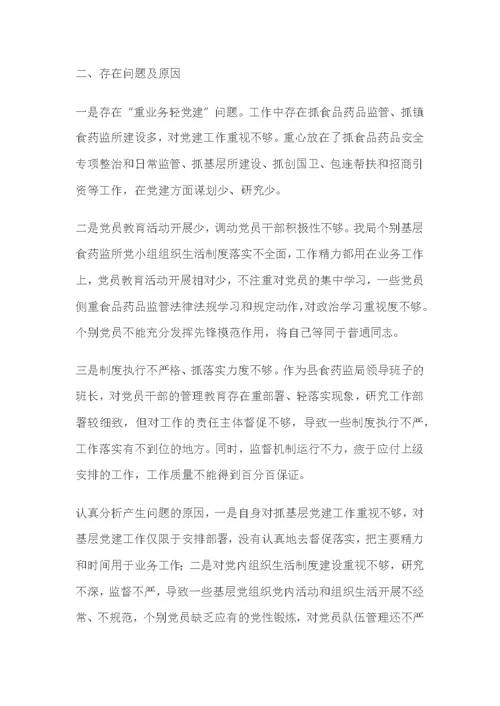 二、存在问题及原因

一是存在“重业务轻党建”问题。工作中存在抓食品药品监管、抓镇食药监所建设多，对党建工作重视不够。重心放在了抓食品药品安全专项整治和日常监管、抓基层所建设、抓创国卫、包连帮扶和招商引资等工作，在党建方面谋划少、研究少。

二是党员教育活动开展少，调动党员干部积极性不够。我局个别基层食药监所党小组组织生活制度落实不全面，工作精力都用在业务工作上，党员教育活动开展相对少，不注重对党员的集中学习，一些党员侧重食品药品监管法律法规学习和规定动作，对政治学习重视度不够。个别党员不能充分发挥先锋模范作用，将自己等同于普通同志。

三是制度执行不严格、抓落实力度不够。作为县食药监局领导班子的班长，对党员干部的管理教育存在重部署、轻落实现象，研究工作部署较细致，但对工作的责任主体督促不够，导致一些制度执行不严，工作落实有不到位的地方。同时，监督机制运行不力，疲于应付上级安排的工作，工作质量不能得到百分百保证。

认真分析产生问题的原因，一是自身对抓基层党建工作重视不够，对基层党建工作仅限于安排部署，没有认真地去督促落实，把主要精力和时间用于业务工作；二是对党内组织生活制度建设重视不够，研究不深，监督不严，导致一些基层党组织党内活动和组织生活开展不经常、不规范，个别党员缺乏应有的党性锻炼，对党员队伍管理还不严